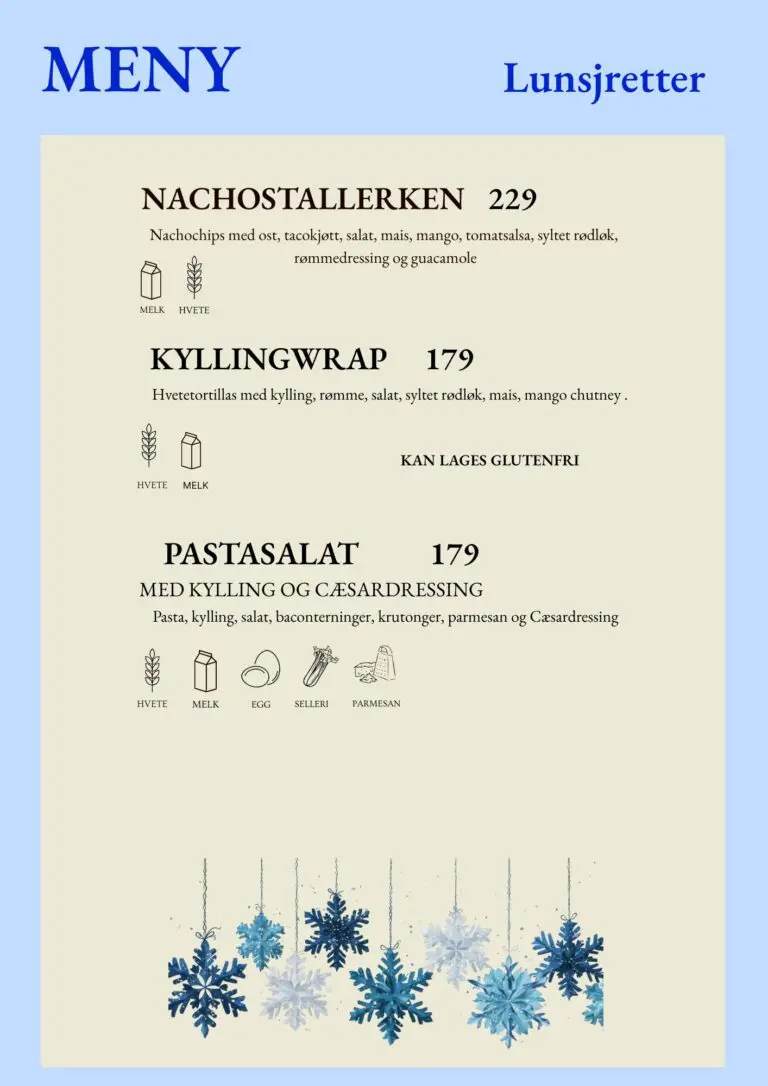 MENY

Lunsjretter

NACHOSTALLERKEN 229

Nachochips med ost, tacokjøtt, salat, mais, mango, tomatsalsa, syltet rødløk, rømmedressing og guacamole

MELK HVETE

KYLLINGWRAP 179

Hvetetortillas med kylling, rømme, salat, syltet rødløk, mais, mango chutney .

HVETE MELK

KAN LAGES GLUTENFRI

PASTASALAT 179

MED KYLLING OG CÆSARDRESSING

Pasta, kylling, salat, baconterninger, krutonger, parmesan og Cæsardressing

HVETE MELK EGG SELLERI PARMESAN